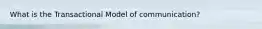 What is the Transactional Model of communication?